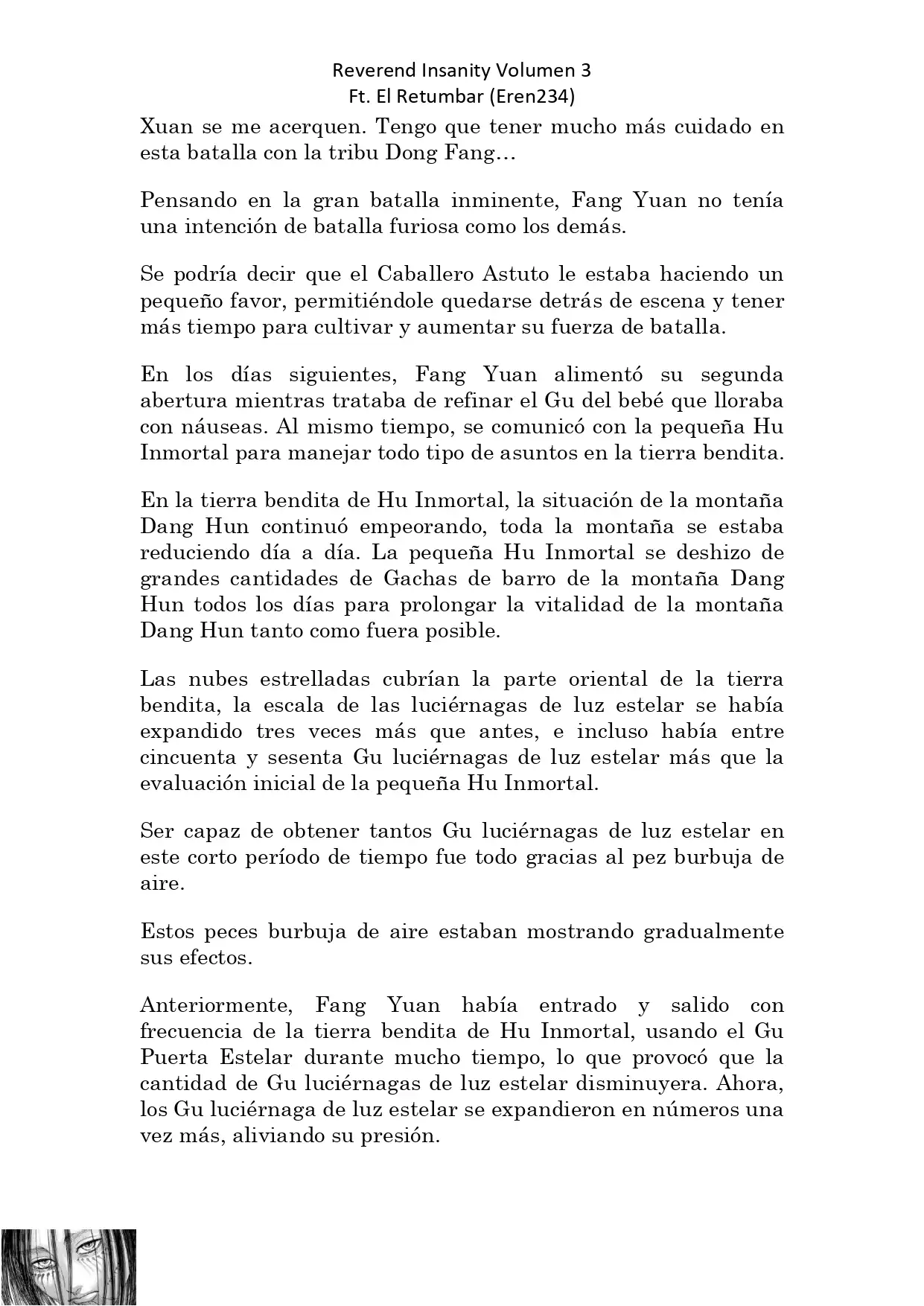 Reverend Insanity Volumen 3
Ft. El Retumbar (Eren234)

Xuan se me acerquen. Tengo que tener mucho más cuidado en esta batalla con la tribu Dong Fang…

Pensando en la gran batalla inminente, Fang Yuan no tenía una intención de batalla furiosa como los demás.

Se podría decir que el Caballero Astuto le estaba haciendo un pequeño favor, permitiéndole quedarse detrás de escena y tener más tiempo para cultivar y aumentar su fuerza de batalla.

En los días siguientes, Fang Yuan alimentó su segunda abertura mientras trataba de refinar el Gu del bebé que lloraba con náuseas. Al mismo tiempo, se comunicó con la pequeña Hu Inmortal para manejar todo tipo de asuntos en la tierra bendita.

En la tierra bendita de Hu Inmortal, la situación de la montaña Dang Hun continuó empeorando, toda la montaña se estaba reduciendo día a día. La pequeña Hu Inmortal se deshizo de grandes cantidades de Gachas de barro de la montaña Dang Hun todos los días para prolongar la vitalidad de la montaña Dang Hun tanto como fuera posible.

Las nubes estrelladas cubrían la parte oriental de la tierra bendita, la escala de las luciérnagas de luz estelar se había expandido tres veces más que antes, e incluso había entre cincuenta y sesenta Gu luciérnagas de luz estelar más que la evaluación inicial de la pequeña Hu Inmortal.

Ser capaz de obtener tantos Gu luciérnagas de luz estelar en este corto período de tiempo fue todo gracias al pez burbuja de aire.

Estos peces burbuja de aire estaban mostrando gradualmente sus efectos.

Anteriormente, Fang Yuan había entrado y salido con frecuencia de la tierra bendita de Hu Inmortal, usando el Gu Puerta Estelar durante mucho tiempo, lo que provocó que la cantidad de Gu luciérnagas de luz estelar disminuyera. Ahora, los Gu luciérnaga de luz estelar se expandieron en números una vez más, aliviando su presión.